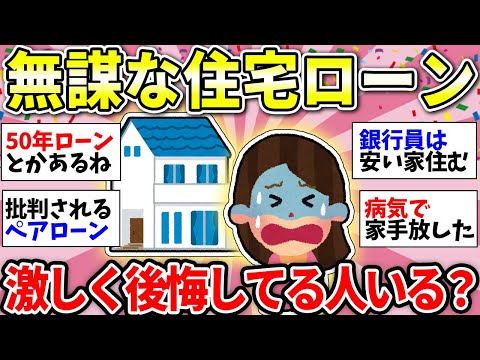 無謀な住宅ローン

50年ローンとかあるね

批判されるペアローン

銀行員は安い家住む

病気で家手放した

激しく後悔してる人いる？